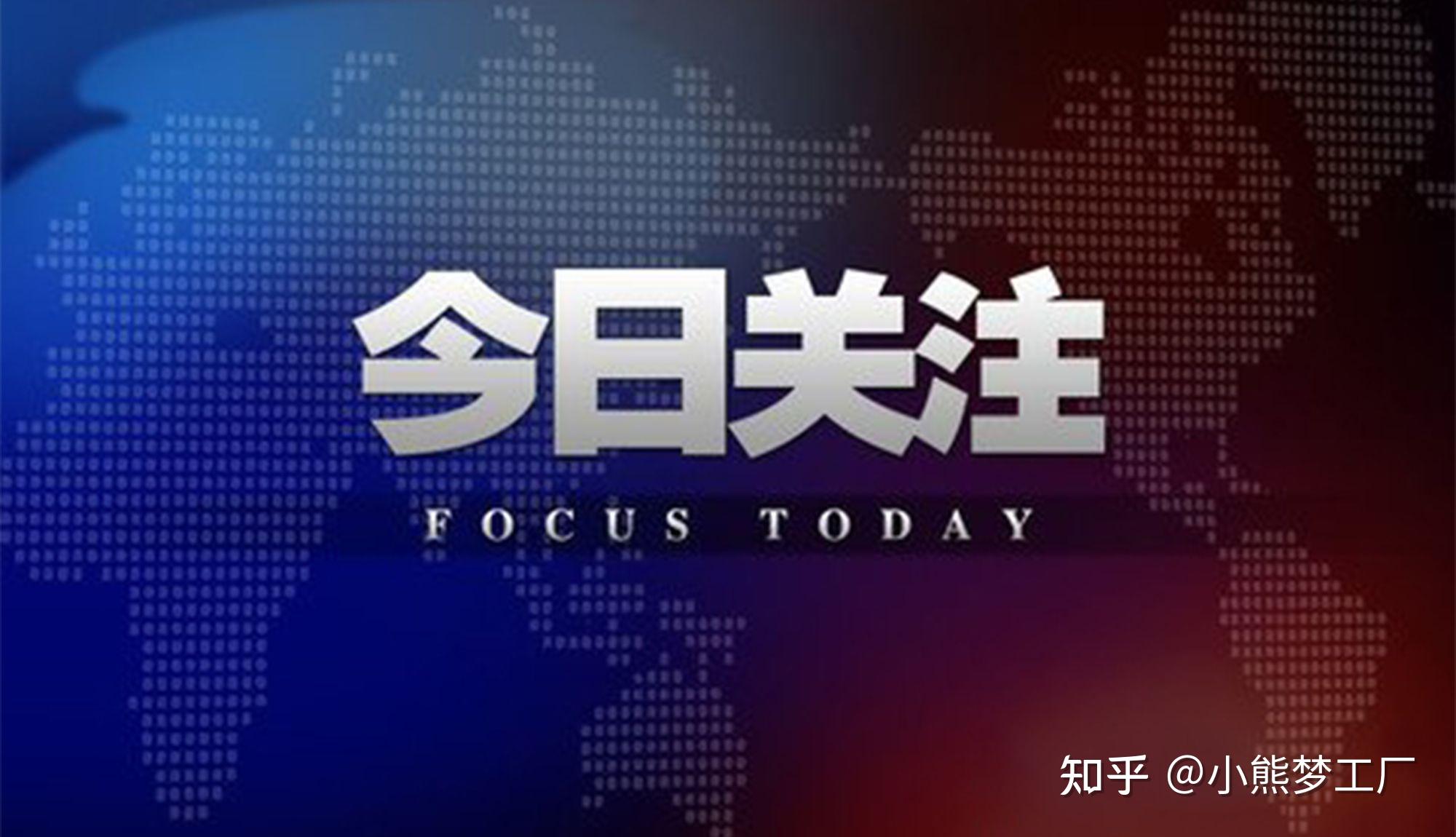 今日关注

FOCUS TODAY

知乎 @小熊梦工厂